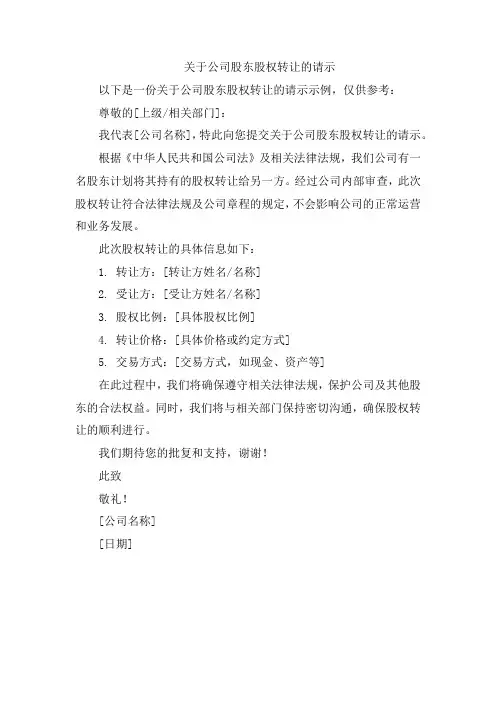 关于公司股东股权转让的请示

以下是一份关于公司股东股权转让的请示示例，仅供参考：

尊敬的[上级/相关部门]：

我代表[公司名称]，特此向您提交关于公司股东股权转让的请示。

根据《中华人民共和国公司法》及相关法律法规，我们公司有一名股东计划将其持有的股权转让给另一方。经过公司内部审查，此次股权转让符合法律法规及公司章程的规定，不会影响公司的正常运营和业务发展。

此次股权转让的具体信息如下：

1. 转让方：[转让方姓名/名称]

2. 受让方：[受让方姓名/名称]

3. 股权比例：[具体股权比例]

4. 转让价格：[具体价格或约定方式]

5. 交易方式：[交易方式，如现金、资产等]

在此过程中，我们将确保遵守相关法律法规，保护公司及其他股东的合法权益。同时，我们将与相关部门保持密切沟通，确保股权转让的顺利进行。

我们期待您的批复和支持，谢谢！

此致

敬礼！

[公司名称]

[日期]